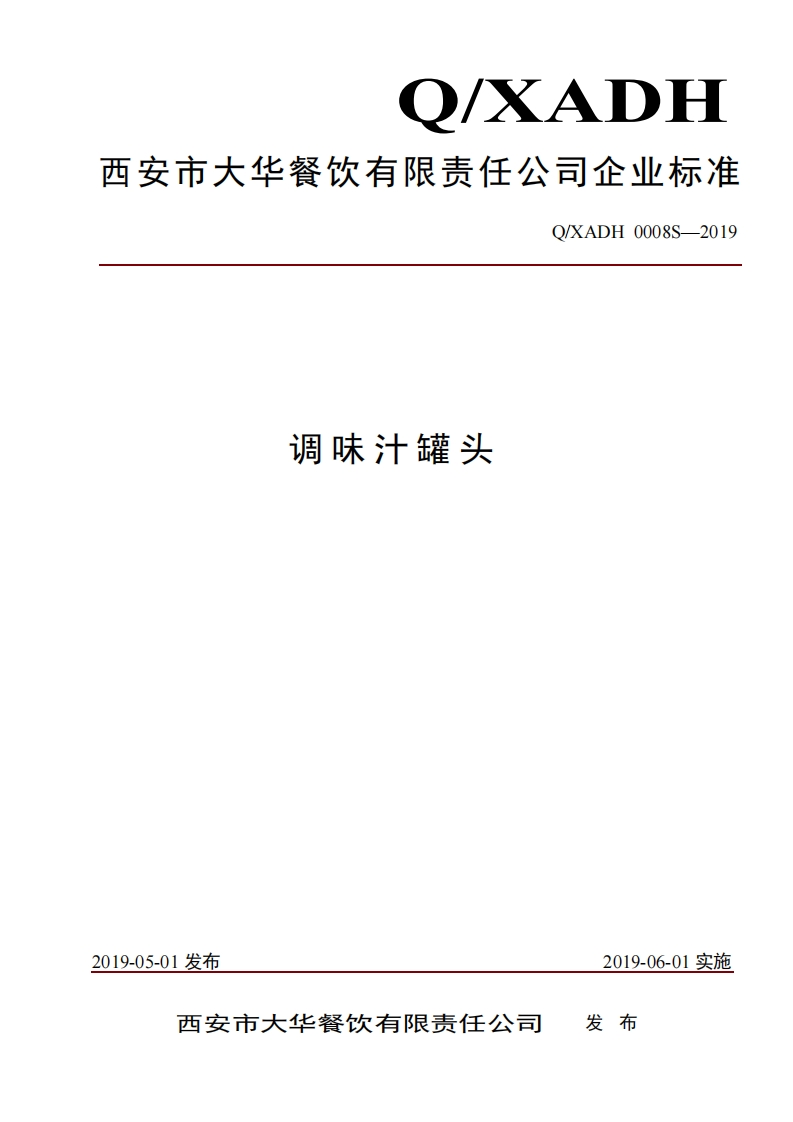 Q/XADH

西安市大华餐饮有限责任公司企业标准

Q/XADH 0008S—2019

调味汁罐头

2019-05-01 发布

2019-06-01 实施

西安市大华餐饮有限责任公司 发 布